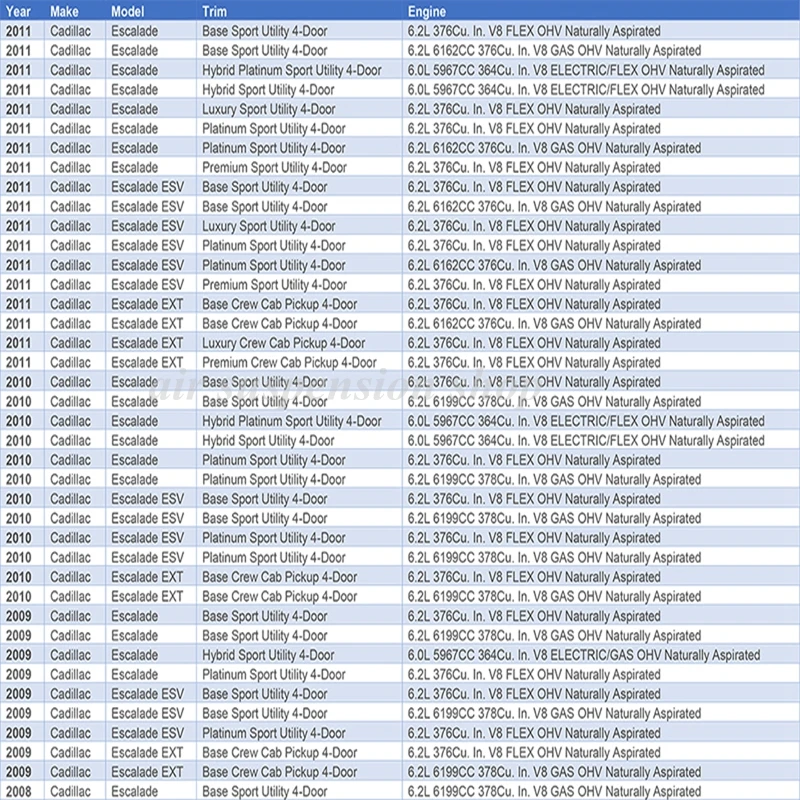 | Year | Make | Model | Trim | Engine |
|---|---|---|---|---|
| 2011 | Cadillac | Escalade | Base Sport Utility 4-Door | 6.2L 376Cu. In. V8 FLEX OHV Naturally Aspirated |
| 2011 | Cadillac | Escalade | Base Sport Utility 4-Door | 6.2L 6162CC 376Cu. In. V8 GAS OHV Naturally Aspirated |
| 2011 | Cadillac | Escalade | Hybrid Platinum Sport Utility 4-Door | 6.0L 5967CC 364Cu. In. V8 ELECTRIC/FLEX OHV Naturally Aspirated |
| 2011 | Cadillac | Escalade | Hybrid Sport Utility 4-Door | 6.0L 5967CC 364Cu. In. V8 ELECTRIC/FLEX OHV Naturally Aspirated |
| 2011 | Cadillac | Escalade | Luxury Sport Utility 4-Door | 6.2L 376Cu. In. V8 FLEX OHV Naturally Aspirated |
| 2011 | Cadillac | Escalade | Platinum Sport Utility 4-Door | 6.2L 376Cu. In. V8 FLEX OHV Naturally Aspirated |
| 2011 | Cadillac | Escalade | Platinum Sport Utility 4-Door | 6.2L 6162CC 376Cu. In. V8 GAS OHV Naturally Aspirated |
| 2011 | Cadillac | Escalade | Premium Sport Utility 4-Door | 6.2L 376Cu. In. V8 FLEX OHV Naturally Aspirated |
| 2011 | Cadillac | Escalade ESV | Base Sport Utility 4-Door | 6.2L 376Cu. In. V8 FLEX OHV Naturally Aspirated |
| 2011 | Cadillac | Escalade ESV | Base Sport Utility 4-Door | 6.2L 6162CC 376Cu. In. V8 GAS OHV Naturally Aspirated |
| 2011 | Cadillac | Escalade ESV | Luxury Sport Utility 4-Door | 6.2L 376Cu. In. V8 FLEX OHV Naturally Aspirated |
| 2011 | Cadillac | Escalade ESV | Platinum Sport Utility 4-Door | 6.2L 376Cu. In. V8 FLEX OHV Naturally Aspirated |
| 2011 | Cadillac | Escalade ESV | Platinum Sport Utility 4-Door | 6.2L 6162CC 376Cu. In. V8 GAS OHV Naturally Aspirated |
| 2011 | Cadillac | Escalade ESV | Premium Sport Utility 4-Door | 6.2L 376Cu. In. V8 FLEX OHV Naturally Aspirated |
| 2011 | Cadillac | Escalade EXT | Base Crew Cab Pickup 4-Door | 6.2L 376Cu. In. V8 FLEX OHV Naturally Aspirated |
| 2011 | Cadillac | Escalade EXT | Base Crew Cab Pickup 4-Door | 6.2L 6162CC 376Cu. In. V8 GAS OHV Naturally Aspirated |
| 2011 | Cadillac | Escalade EXT | Luxury Crew Cab Pickup 4-Door | 6.2L 376Cu. In. V8 FLEX OHV Naturally Aspirated |
| 2011 | Cadillac | Escalade EXT | Premium Crew Cab Pickup 4-Door | 6.2L 376Cu. In. V8 FLEX OHV Naturally Aspirated |
| 2010 | Cadillac | Escalade | Base Sport Utility 4-Door | 6.2L 376Cu. In. V8 FLEX OHV Naturally Aspirated |
| 2010 | Cadillac | Escalade | Base Sport Utility 4-Door | 6.2L 6199CC 378Cu. In. V8 GAS OHV Naturally Aspirated |
| 2010 | Cadillac | Escalade | Hybrid Platinum Sport Utility 4-Door | 6.0L 5967CC 364Cu. In. V8 ELECTRIC/FLEX OHV Naturally Aspirated |
| 2010 | Cadillac | Escalade | Hybrid Sport Utility 4-Door | 6.0L 5967CC 364Cu. In. V8 ELECTRIC/FLEX OHV Naturally Aspirated |
| 2010 | Cadillac | Escalade | Platinum Sport Utility 4-Door | 6.2L 376Cu. In. V8 FLEX OHV Naturally Aspirated |
| 2010 | Cadillac | Escalade | Platinum Sport Utility 4-Door | 6.2L 6199CC 378Cu. In. V8 GAS OHV Naturally Aspirated |
| 2010 | Cadillac | Escalade ESV | Base Sport Utility 4-Door | 6.2L 376Cu. In. V8 FLEX OHV Naturally Aspirated |
| 2010 | Cadillac | Escalade ESV | Base Sport Utility 4-Door | 6.2L 6199CC 378Cu. In. V8 GAS OHV Naturally Aspirated |
| 2010 | Cadillac | Escalade ESV | Platinum Sport Utility 4-Door | 6.2L 376Cu. In. V8 FLEX OHV Naturally Aspirated |
| 2010 | Cadillac | Escalade ESV | Platinum Sport Utility 4-Door | 6.2L 6199CC 378Cu. In. V8 GAS OHV Naturally Aspirated |
| 2010 | Cadillac | Escalade EXT | Base Crew Cab Pickup 4-Door | 6.2L 376Cu. In. V8 FLEX OHV Naturally Aspirated |
| 2010 | Cadillac | Escalade EXT | Base Crew Cab Pickup 4-Door | 6.2L 6199CC 378Cu. In. V8 GAS OHV Naturally Aspirated |
| 2009 | Cadillac | Escalade | Base Sport Utility 4-Door | 6.2L 376Cu. In. V8 FLEX OHV Naturally Aspirated |
| 2009 | Cadillac | Escalade | Base Sport Utility 4-Door | 6.2L 6199CC 378Cu. In. V8 GAS OHV Naturally Aspirated |
| 2009 | Cadillac | Escalade | Hybrid Sport Utility 4-Door | 6.0L 5967CC 364Cu. In. V8 ELECTRIC/GAS OHV Naturally Aspirated |
| 2009 | Cadillac | Escalade | Platinum Sport Utility 4-Door | 6.2L 376Cu. In. V8 FLEX OHV Naturally Aspirated |
| 2009 | Cadillac | Escalade ESV | Base Sport Utility 4-Door | 6.2L 376Cu. In. V8 FLEX OHV Naturally Aspirated |
| 2009 | Cadillac | Escalade ESV | Base Sport Utility 4-Door | 6.2L 6199CC 378Cu. In. V8 GAS OHV Naturally Aspirated |
| 2009 | Cadillac | Escalade ESV | Platinum Sport Utility 4-Door | 6.2L 376Cu. In. V8 FLEX OHV Naturally Aspirated |
| 2009 | Cadillac | Escalade EXT | Base Crew Cab Pickup 4-Door | 6.2L 376Cu. In. V8 FLEX OHV Naturally Aspirated |
| 2009 | Cadillac | Escalade EXT | Base Crew Cab Pickup 4-Door | 6.2L 6199CC 378Cu. In. V8 GAS OHV Naturally Aspirated |
| 2008 | Cadillac | Escalade | Base Sport Utility 4-Door | 6.2L 6199CC 378Cu. In. V8 GAS OHV Naturally Aspirated |